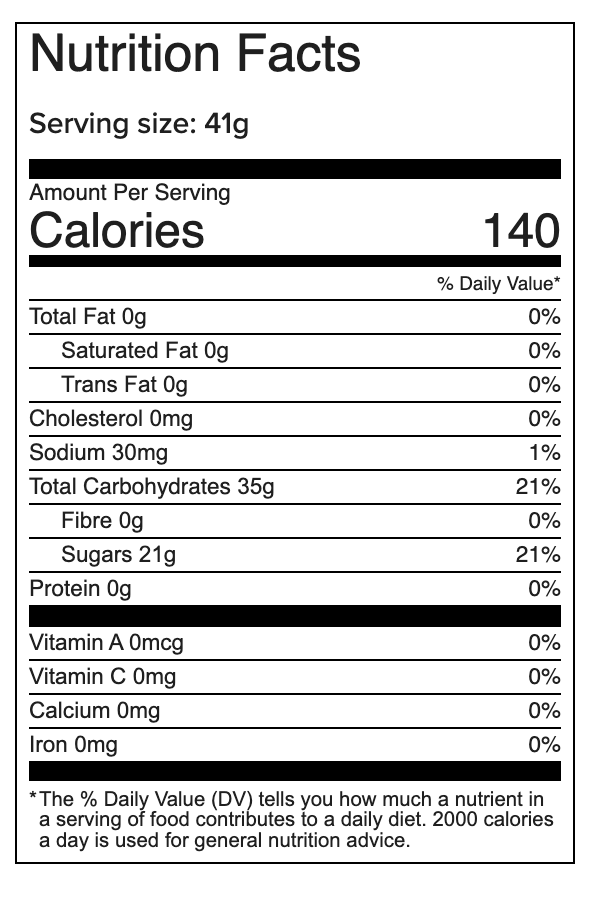 Nutrition Facts

Serving size: 41g

Amount Per Serving
Calories 140

| | % Daily Value* |
|---|---|
| Total Fat 0g | 0% |
| Saturated Fat 0g | 0% |
| Trans Fat 0g | 0% |
| Cholesterol 0mg | 0% |
| Sodium 30mg | 1% |
| Total Carbohydrates 35g | 21% |
| Fibre 0g | 0% |
| Sugars 21g | 21% |
| Protein 0g | 0% |
| Vitamin A 0mcg | 0% |
| Vitamin C 0mg | 0% |
| Calcium 0mg | 0% |
| Iron 0mg | 0% |

*The % Daily Value (DV) tells you how much a nutrient in a serving of food contributes to a daily diet. 2000 calories a day is used for general nutrition advice.